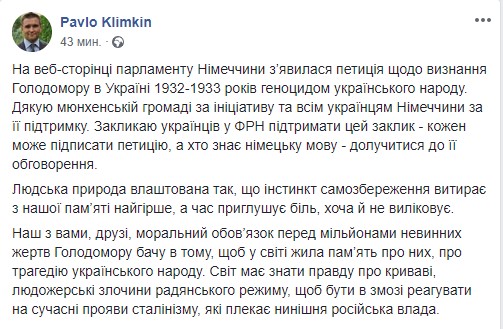 Pavlo Klimkin
43 мин.

На веб-сторінці парламенту Німеччини з'явилася петиція щодо визнання Голодомору в Україні 1932-1933 років геноцидом українського народу. Дякую мюнхенській громаді за ініціативу та всім українцям Німеччини за її підтримку. Закликаю українців у ФРН підтримати цей заклик - кожен може підписати петицію, а хто знає німецьку мову - долучитися до її обговорення.

Людська природа влаштована так, що інстинкт самозбереження витирає з нашої пам'яті найгірше, а час приглушує біль, хоча й не виліковує.

Наш з вами, друзі, моральний обов'язок перед мільйонами невинних жертв Голодомору бачу в тому, щоб у світі жила пам'ять про них, про трагедію українського народу. Світ має знати правду про криваві, людожерські злочини радянського режиму, щоб бути в змозі реагувати на сучасні прояви сталінізму, які плекає нинішня російська влада.